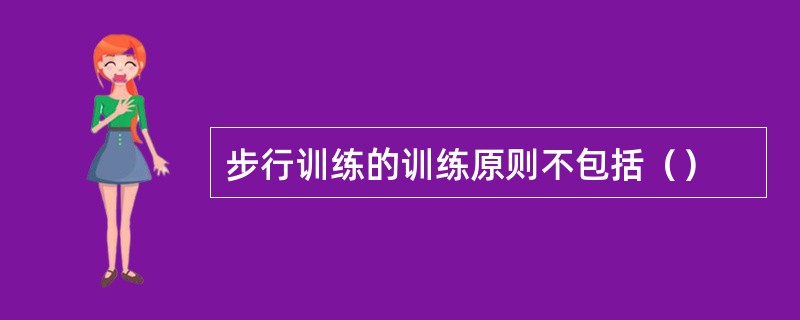 步行训练的训练原则不包括（）